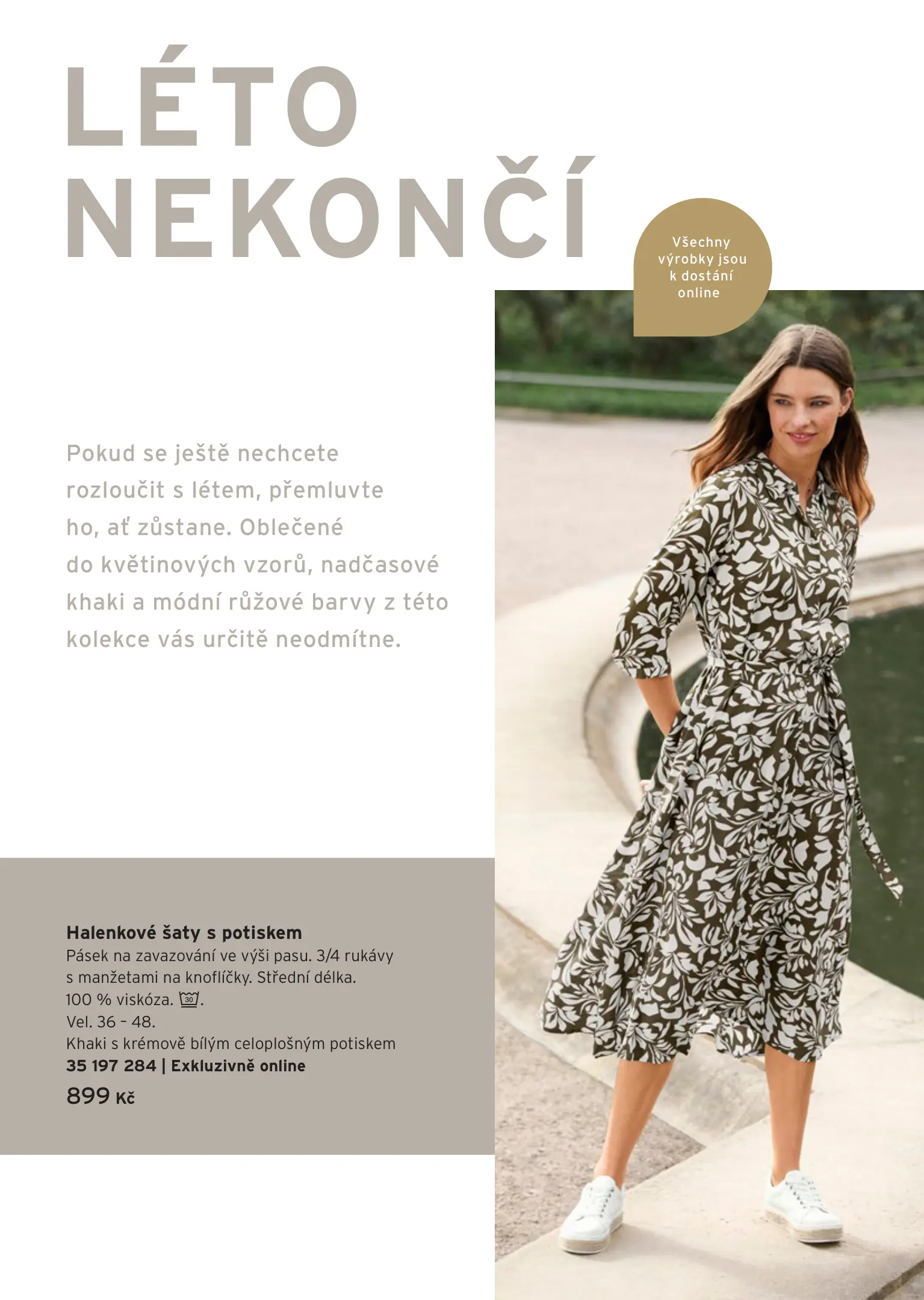 LÉTO
NEKONČÍ

Všechny
výrobky jsou
k dostání
online

Pokud se ještě nechcete rozloučit s létem, přemluvte ho, ať zůstane. Oblečené do květinových vzorů, nadčasové khaki a módní růžové barvy z této kolekce vás určitě neodmítne.

Halenkové šaty s potiskem
Pásek na zavazování ve výši pasu. 3/4 rukávy s manžetami na knoflíčky. Střední délka.
100 % viskóza. 30.
Vel. 36 – 48.
Khaki s krémově bílým celoplošným potiskem
35 197 284 | Exkluzivně online
899 Kč